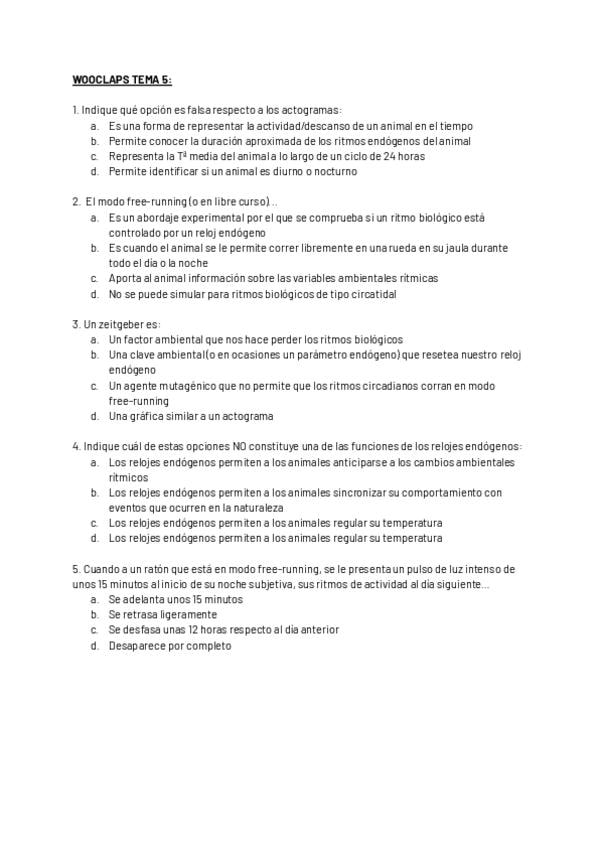 WOOCLAPS TEMA 5:

1. Indique qué opción es falsa respecto a los actogramas:
a. Es una forma de representar la actividad/descanso de un animal en el tiempo
b. Permite conocer la duración aproximada de los ritmos endógenos del animal
c. Representa la Tª media del animal a lo largo de un ciclo de 24 horas
d. Permite identificar si un animal es diurno o nocturno

2. El modo free-running (o en libre curso)...
a. Es un abordaje experimental por el que se comprueba si un ritmo biológico está controlado por un reloj endógeno
b. Es cuando el animal se le permite correr libremente en una rueda en su jaula durante todo el día o la noche
c. Aporta al animal información sobre las variables ambientales rítmicas
d. No se puede simular para ritmos biológicos de tipo circatidal

3. Un zeitgeber es:
a. Un factor ambiental que nos hace perder los ritmos biológicos
b. Una clave ambiental (o en ocasiones un parámetro endógeno) que resetea nuestro reloj endógeno
c. Un agente mutagénico que no permite que los ritmos circadianos corran en modo free-running
d. Una gráfica similar a un actograma

4. Indique cuál de estas opciones NO constituye una de las funciones de los relojes endógenos:
a. Los relojes endógenos permiten a los animales anticiparse a los cambios ambientales rítmicos
b. Los relojes endógenos permiten a los animales sincronizar su comportamiento con eventos que ocurren en la naturaleza
c. Los relojes endógenos permiten a los animales regular su temperatura
d. Los relojes endógenos permiten a los animales regular su temperatura

5. Cuando a un ratón que está en modo free-running, se le presenta un pulso de luz intenso de unos 15 minutos al inicio de su noche subjetiva, sus ritmos de actividad al día siguiente...
a. Se adelanta unos 15 minutos
b. Se retrasa ligeramente
c. Se desfasa unas 12 horas respecto al día anterior
d. Desaparece por completo